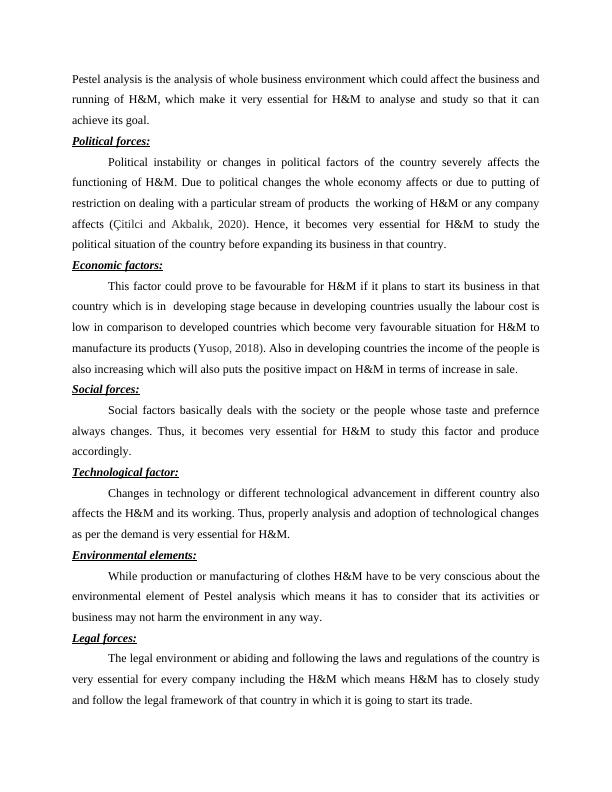 Pestel analysis is the analysis of whole business environment which could affect the business and running of H&M, which make it very essential for H&M to analyse and study so that it can achieve its goal.

Political forces:

Political instability or changes in political factors of the country severely affects the functioning of H&M. Due to political changes the whole economy affects or due to putting of restriction on dealing with a particular stream of products the working of H&M or any company affects (Çitilci and Akbalık, 2020). Hence, it becomes very essential for H&M to study the political situation of the country before expanding its business in that country.

Economic factors:

This factor could prove to be favourable for H&M if it plans to start its business in that country which is in developing stage because in developing countries usually the labour cost is low in comparison to developed countries which become very favourable situation for H&M to manufacture its products (Yusop, 2018). Also in developing countries the income of the people is also increasing which will also puts the positive impact on H&M in terms of increase in sale.

Social forces:

Social factors basically deals with the society or the people whose taste and prefernce always changes. Thus, it becomes very essential for H&M to study this factor and produce accordingly.

Technological factor:

Changes in technology or different technological advancement in different country also affects the H&M and its working. Thus, properly analysis and adoption of technological changes as per the demand is very essential for H&M.

Environmental elements:

While production or manufacturing of clothes H&M have to be very conscious about the environmental element of Pestel analysis which means it has to consider that its activities or business may not harm the environment in any way.

Legal forces:

The legal environment or abiding and following the laws and regulations of the country is very essential for every company including the H&M which means H&M has to closely study and follow the legal framework of that country in which it is going to start its trade.